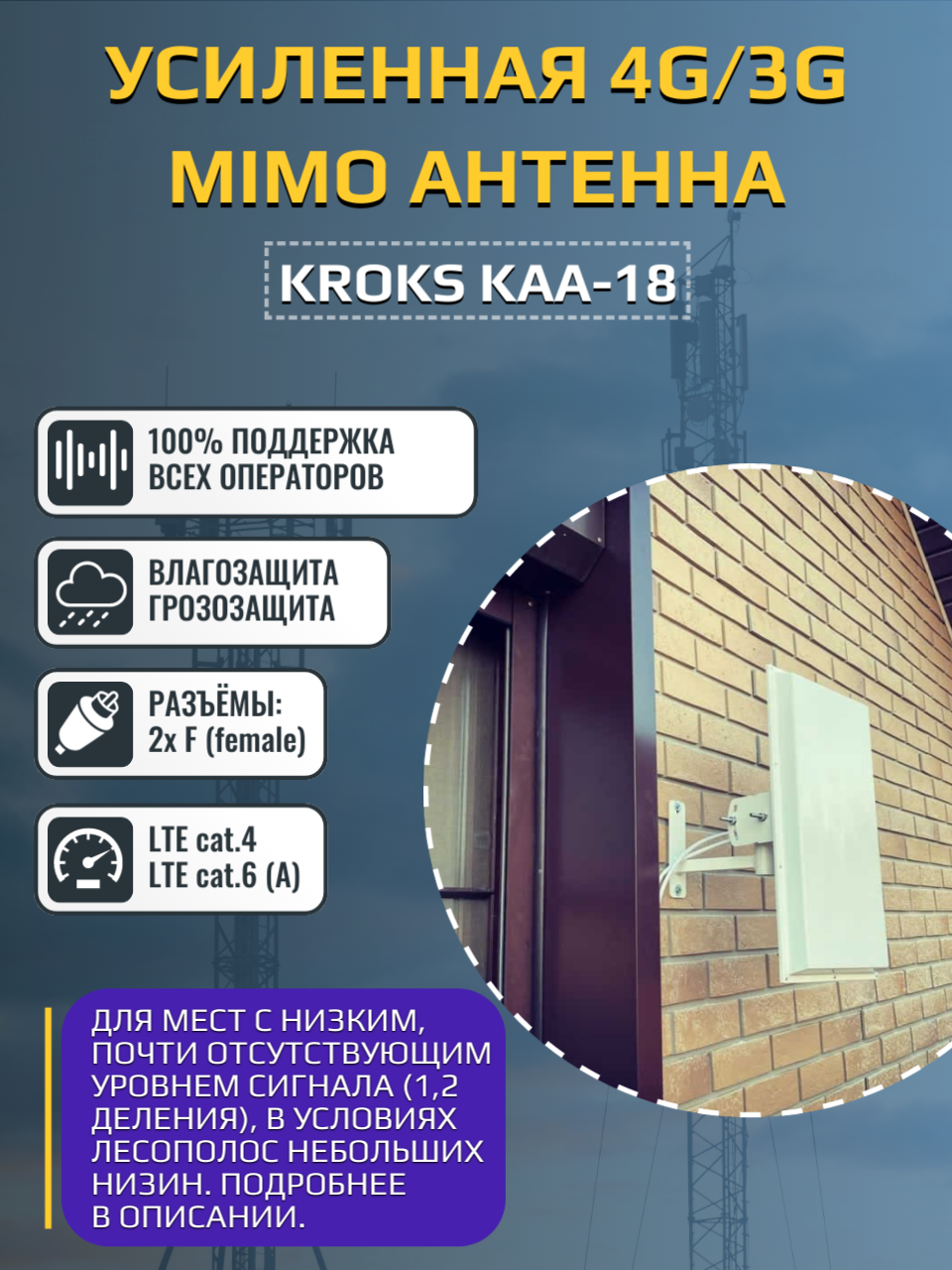 УСИЛЕННАЯ 4G/3G MIMO АНТЕННА

KROKS KAA-18

100% ПОДДЕРЖКА ВСЕХ ОПЕРАТОРОВ

ВЛАГОЗАЩИТА ГРОЗОЗАЩИТА

РАЗЪЁМЫ: 2x F (female)

LTE cat.4
LTE cat.6 (A)

ДЛЯ МЕСТ С НИЗКИМ, ПОЧТИ ОТСУТСТВУЮЩИМ УРОВНЕМ СИГНАЛА (1,2 ДЕЛЕНИЯ), В УСЛОВИЯХ ЛЕСОПОЛОС НЕБОЛЬШИХ НИЗИН. ПОДРОБНЕЕ В ОПИСАНИИ.